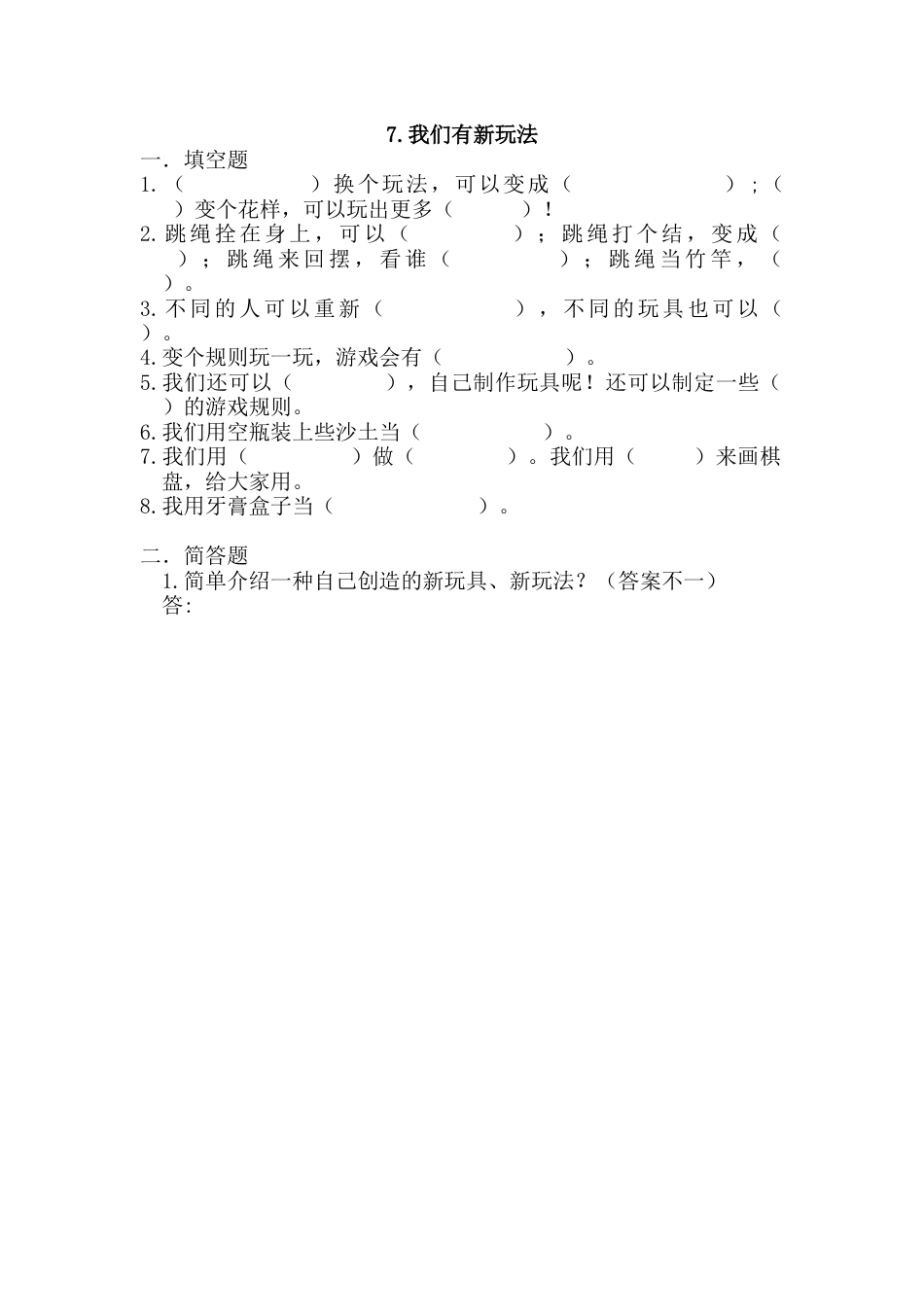 7.我们有新玩法

一．填空题

1.（　　　　　　）换个玩法，可以变成（　　　　　　　　）；（　　）变个花样，可以玩出更多（　　　）！

2.跳绳拴在身上，可以（　　　　　）；跳绳打个结，变成（　　）；跳绳来回摆，看谁（　　　　　）；跳绳当竹竿，（　　）。

3.不同的人可以重新（　　　　　　），不同的玩具也可以（　　）。

4.变个规则玩一玩，游戏会有（　　　　　　）。

5.我们还可以（　　　　　），自己制作玩具呢！还可以制定一些（　　）的游戏规则。

6.我们用空瓶装上些沙土当（　　　　　　）。

7.我们用（　　　　　）做（　　　　　）。我们用（　　　）来画棋盘，给大家用。

8.我用牙膏盒子当（　　　　　　　）。

二．简答题

1.简单介绍一种自己创造的新玩具、新玩法？（答案不一）

答: